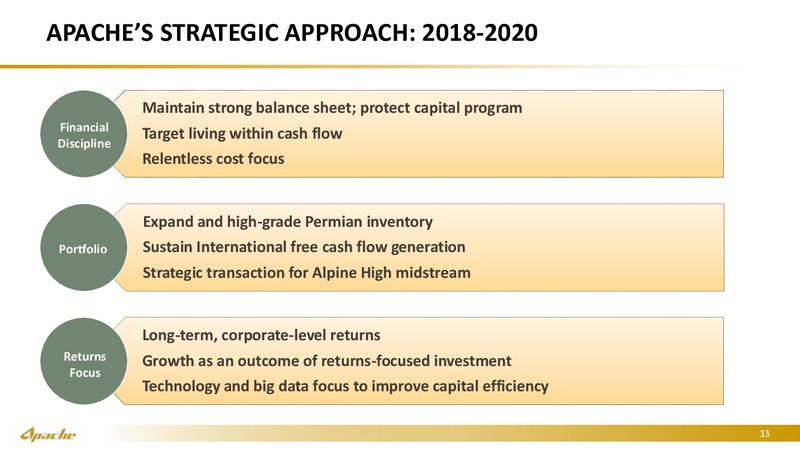 APACHE'S STRATEGIC APPROACH: 2018-2020

Financial Discipline

Maintain strong balance sheet; protect capital program
Target living within cash flow
Relentless cost focus

Portfolio

Expand and high-grade Permian inventory
Sustain International free cash flow generation
Strategic transaction for Alpine High midstream

Returns Focus

Long-term, corporate-level returns
Growth as an outcome of returns-focused investment
Technology and big data focus to improve capital efficiency

Apache

13